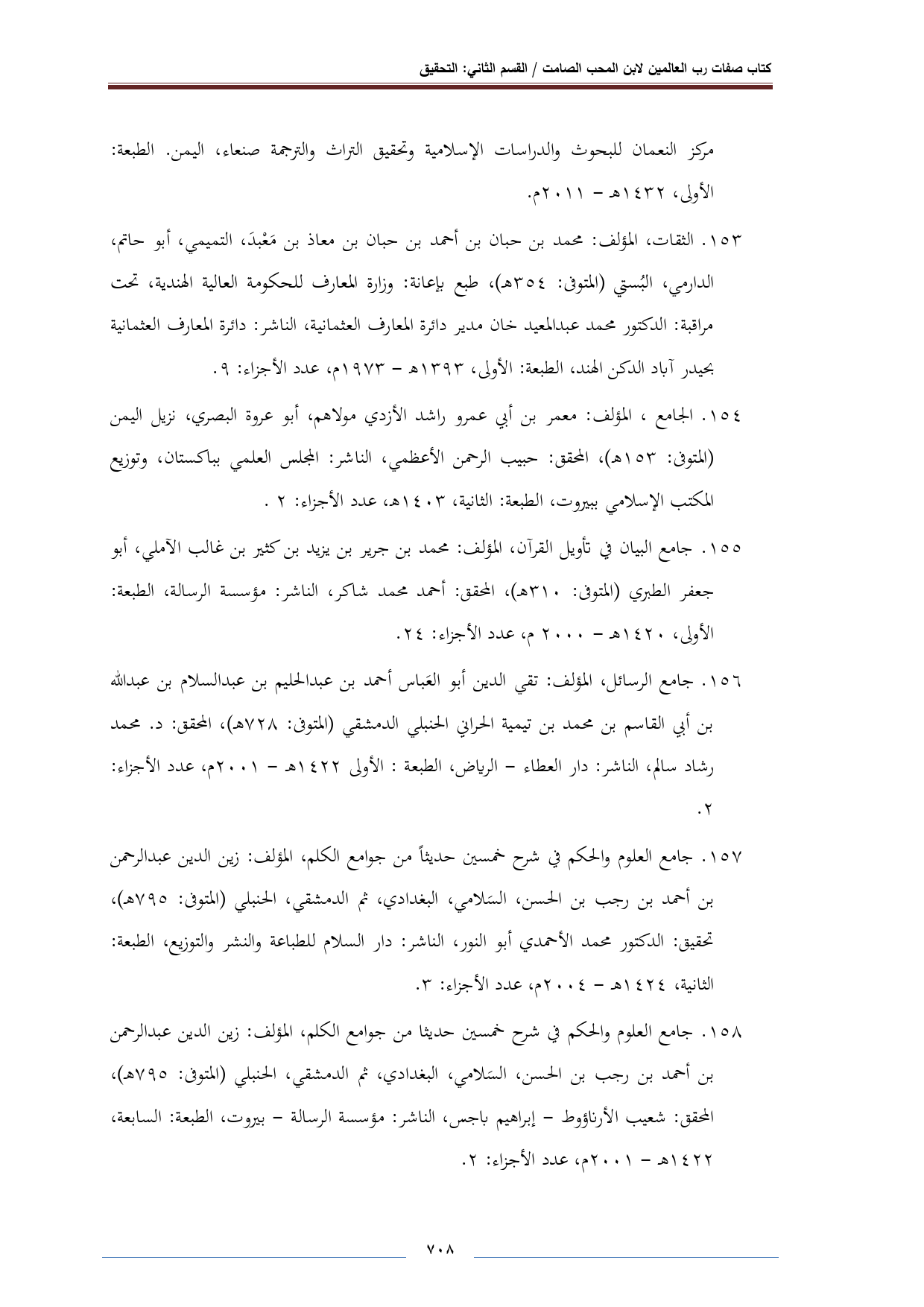 كتاب صفات رب العالمين لابن المحب الصامت / القسم الثاني: التحقيق

مركز النعمان للبحوث والدراسات الإسلامية وتحقيق التراث والترجمة صنعاء، اليمن. الطبعة: الأولى، ١٤٣٢هـ - ٢٠١١م.

١٥٣. الثقات، المؤلف: محمد بن حبان بن أحمد بن حبان بن معاذ بن مَعْبدَ، التميمي، أبو حاتم، الدارمي، البُستي (المتوفى: ٣٥٤هـ)، طبع بإعانة: وزارة المعارف للحكومة العالية الهندية، تحت مراقبة: الدكتور محمد عبدالمعيد خان مدير دائرة المعارف العثمانية، الناشر: دائرة المعارف العثمانية بحيدر آباد الدكن الهند، الطبعة: الأولى، ١٣٩٣هـ - ١٩٧٣م، عدد الأجزاء: ٩.

١٥٤. الجامع ، المؤلف: معمر بن أبي عمرو راشد الأزدي مولاهم، أبو عروة البصري، نزيل اليمن (المتوفى: ١٥٣هـ)، المحقق: حبيب الرحمن الأعظمي، الناشر: المجلس العلمي بباكستان، وتوزيع المكتب الإسلامي ببيروت، الطبعة: الثانية، ١٤٠٣هـ، عدد الأجزاء: ٢ .

١٥٥. جامع البيان في تأويل القرآن، المؤلف: محمد بن جرير بن يزيد بن كثير بن غالب الآملي، أبو جعفر الطبري (المتوفى: ٣١٠هـ)، المحقق: أحمد محمد شاكر، الناشر: مؤسسة الرسالة، الطبعة: الأولى، ١٤٢٠هـ - ٢٠٠٠ م، عدد الأجزاء: ٢٤.

١٥٦. جامع الرسائل، المؤلف: تقي الدين أبو العَباس أحمد بن عبدالحليم بن عبدالسلام بن عبدالله بن أبي القاسم بن محمد بن تيمية الحراني الحنبلي الدمشقي (المتوفى: ٧٢٨هـ)، المحقق: د. محمد رشاد سالم، الناشر: دار العطاء - الرياض، الطبعة : الأولى ١٤٢٢هـ - ٢٠٠١م، عدد الأجزاء: ٢.

١٥٧. جامع العلوم والحكم في شرح خمسين حديثاً من جوامع الكلم، المؤلف: زين الدين عبدالرحمن بن أحمد بن رجب بن الحسن، السَلامي، البغدادي، ثم الدمشقي، الحنبلي (المتوفى: ٧٩٥هـ)، تحقيق: الدكتور محمد الأحمدي أبو النور، الناشر: دار السلام للطباعة والنشر والتوزيع، الطبعة: الثانية، ١٤٢٤هـ - ٢٠٠٤م، عدد الأجزاء: ٣.

١٥٨. جامع العلوم والحكم في شرح خمسين حديثا من جوامع الكلم، المؤلف: زين الدين عبدالرحمن بن أحمد بن رجب بن الحسن، السَلامي، البغدادي، ثم الدمشقي، الحنبلي (المتوفى: ٧٩٥هـ)، المحقق: شعيب الأرناؤوط - إبراهيم باجس، الناشر: مؤسسة الرسالة - بيروت، الطبعة: السابعة، ١٤٢٢هـ - ٢٠٠١م، عدد الأجزاء: ٢.

٧٠٨